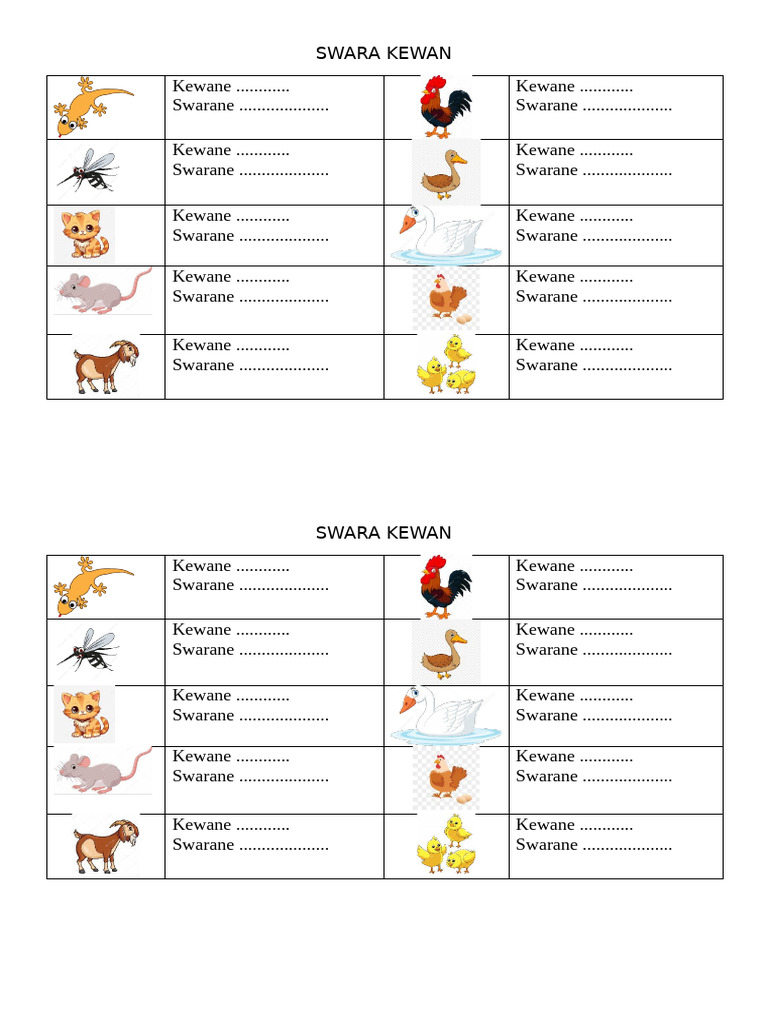 SWARA KEWAN

| | | | |
|---|---|---|---|
| | Kewane ............ Swarane .................... | | Kewane ............ Swarane .................... |
| | Kewane ............ Swarane .................... | | Kewane ............ Swarane .................... |
| | Kewane ............ Swarane .................... | | Kewane ............ Swarane .................... |
| | Kewane ............ Swarane .................... | | Kewane ............ Swarane .................... |
| | Kewane ............ Swarane .................... | | Kewane ............ Swarane .................... |

SWARA KEWAN

| | | | |
|---|---|---|---|
| | Kewane ............ Swarane .................... | | Kewane ............ Swarane .................... |
| | Kewane ............ Swarane .................... | | Kewane ............ Swarane .................... |
| | Kewane ............ Swarane .................... | | Kewane ............ Swarane .................... |
| | Kewane ............ Swarane .................... | | Kewane ............ Swarane .................... |
| | Kewane ............ Swarane .................... | | Kewane ............ Swarane .................... |